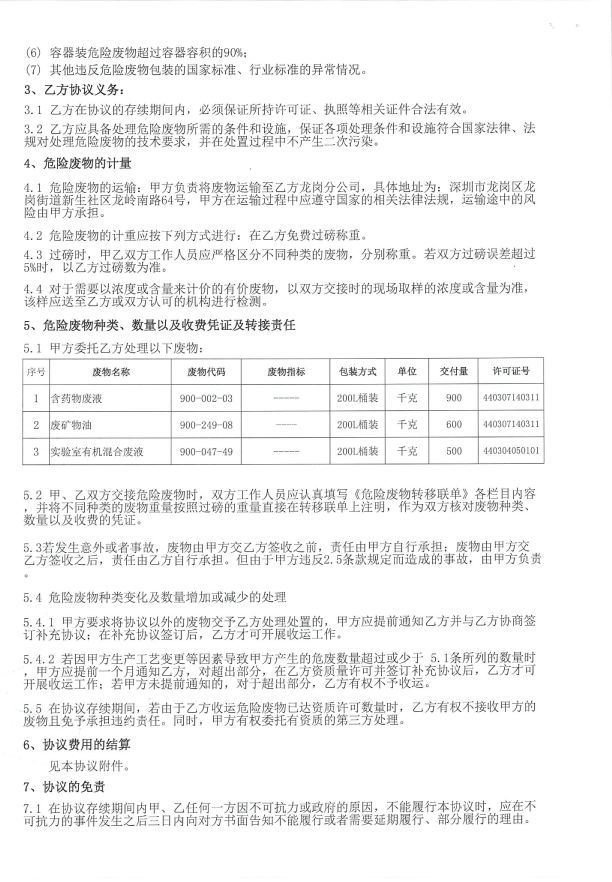 (6) 容器装危险废物超过容器容积的90%;
(7) 其他违反危险废物包装的国家标准、行业标准的异常情况。

3、乙方协议义务:

3.1 乙方在协议的存续期间内，必须保证所持许可证、执照等相关证件合法有效。

3.2 乙方应具备处理危险废物所需的条件和设施，保证各项处理条件和设施符合国家法律、法规对处理危险废物的技术要求，并在处置过程中不产生二次污染。

4、危险废物的计量

4.1 危险废物的运输：甲方负责将废物运输至乙方龙岗分公司，具体地址为：深圳市龙岗区龙岗街道新生社区龙岭南路64号，甲方在运输过程中应遵守国家的相关法律法规，运输途中的风险由甲方承担。

4.2 危险废物的计重应按下列方式进行：在乙方免费过磅称重。

4.3 过磅时，甲乙双方工作人员应严格区分不同种类的废物，分别称重。若双方过磅误差超过5%时，以乙方过磅数为准。

4.4 对于需要以浓度或含量来计价的有价废物，以双方交接时的现场取样的浓度或含量为准，该样应送至乙方或双方认可的机构进行检测。

5、危险废物种类、数量以及收费凭证及转接责任

5.1 甲方委托乙方处理以下废物:

| 序号 | 废物名称 | 废物代码 | 废物指标 | 包装方式 | 单位 | 交付量 | 许可证号 |
|---|---|---|---|---|---|---|---|
| 1 | 含药物废液 | 900-002-03 | ----- | 200L桶装 | 千克 | 900 | 440307140311 |
| 2 | 废矿物油 | 900-249-08 | ---- | 200L桶装 | 千克 | 600 | 440307140311 |
| 3 | 实验室有机混合废液 | 900-047-49 | ----- | 200L桶装 | 千克 | 500 | 440304050101 |

5.2 甲、乙双方交接危险废物时，双方工作人员应认真填写《危险废物转移联单》各栏目内容，并将不同种类的废物重量按照过磅的重量直接在转移联单上注明，作为双方核对废物种类、数量以及收费的凭证。

5.3若发生意外或者事故，废物由甲方交乙方签收之前，责任由甲方自行承担；废物由甲方交乙方签收之后，责任由乙方自行承担。但由于甲方违反2.5条款规定而造成的事故，由甲方负责。

5.4 危险废物种类变化及数量增加或减少的处理

5.4.1 甲方要求将协议以外的废物交予乙方处理处置的，甲方应提前通知乙方并与乙方协商签订补充协议；在补充协议签订后，乙方才可开展收运工作。

5.4.2 若因甲方生产工艺变更等因素导致甲方产生的危废数量超过或少于 5.1条所列的数量时，甲方应提前一个月通知乙方，对超出部分，在乙方资质量许可并签订补充协议后，乙方才可开展收运工作；若甲方未提前通知的，对于超出部分，乙方有权不予收运。

5.5 在协议存续期间，若由于乙方收运危险废物已达资质许可数量时，乙方有权不接收甲方的废物且免予承担违约责任。同时，甲方有权委托有资质的第三方处理。

6、协议费用的结算

见本协议附件。

7、协议的免责

7.1 在协议存续期间内甲、乙任何一方因不可抗力或政府的原因，不能履行本协议时，应在不可抗力的事件发生之后三日内向对方书面告知不能履行或者需要延期履行、部分履行的理由。